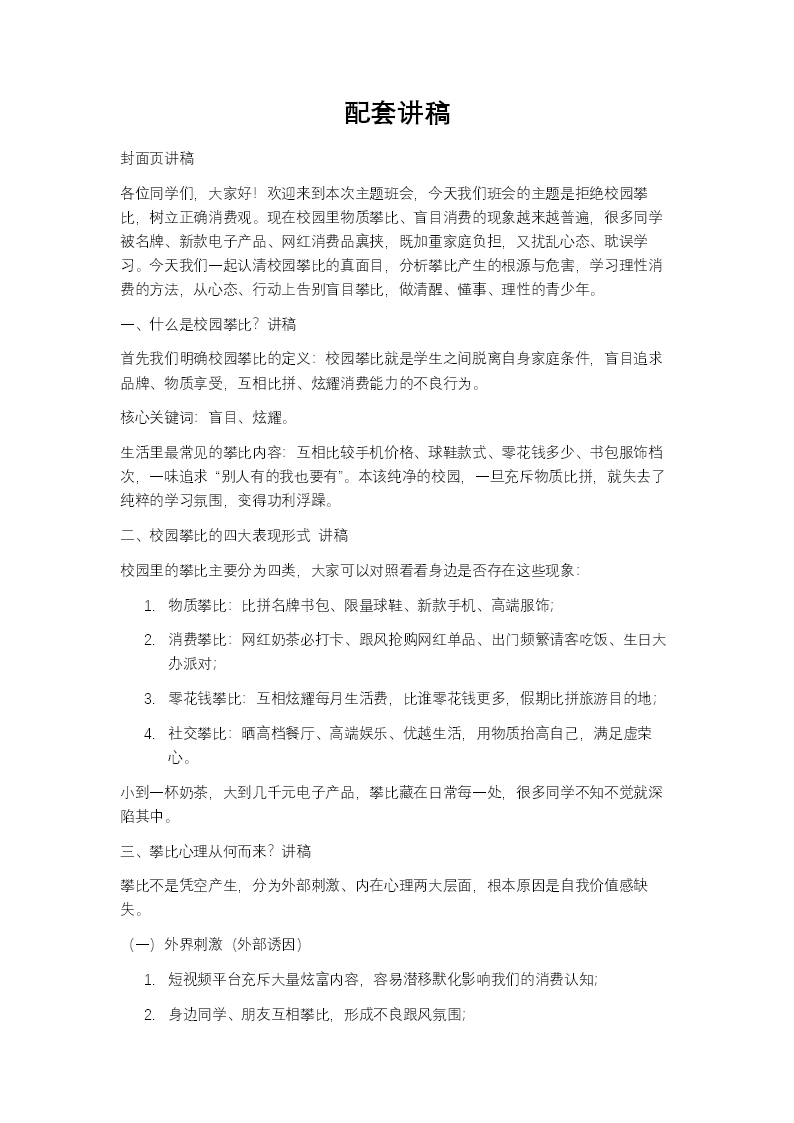 配套讲稿

封面页讲稿

各位同学们，大家好！欢迎来到本次主题班会，今天我们班会的主题是拒绝校园攀比，树立正确消费观。现在校园里物质攀比、盲目消费的现象越来越普遍，很多同学被名牌、新款电子产品、网红消费品裹挟，既加重家庭负担，又扰乱心态、耽误学习。今天我们一起认清校园攀比的真面目，分析攀比产生的根源与危害，学习理性消费的方法，从心态、行动上告别盲目攀比，做清醒、懂事、理性的青少年。

一、什么是校园攀比？讲稿

首先我们明确校园攀比的定义：校园攀比就是学生之间脱离自身家庭条件，盲目追求品牌、物质享受，互相比拼、炫耀消费能力的不良行为。

核心关键词：盲目、炫耀。

生活里最常见的攀比内容：互相比较手机价格、球鞋款式、零花钱多少、书包服饰档次，一味追求“别人有的我也要有”。本该纯净的校园，一旦充斥物质比拼，就失去了纯粹的学习氛围，变得功利浮躁。

二、校园攀比的四大表现形式 讲稿

校园里的攀比主要分为四类，大家可以对照看看身边是否存在这些现象：

1. 物质攀比：比拼名牌书包、限量球鞋、新款手机、高端服饰；
2. 消费攀比：网红奶茶必打卡、跟风抢购网红单品、出门频繁请客吃饭、生日大办派对；
3. 零花钱攀比：互相炫耀每月生活费，比谁零花钱更多，假期比拼旅游目的地；
4. 社交攀比：晒高档餐厅、高端娱乐、优越生活，用物质抬高自己，满足虚荣心。

小到一杯奶茶，大到几千元电子产品，攀比藏在日常每一处，很多同学不知不觉就深陷其中。

三、攀比心理从何而来？讲稿

攀比不是凭空产生，分为外部刺激、内在心理两大层面，根本原因是自我价值感缺失。

（一）外界刺激（外部诱因）

1. 短视频平台充斥大量炫富内容，容易潜移默化影响我们的消费认知；
2. 身边同学、朋友互相攀比，形成不良跟风氛围；